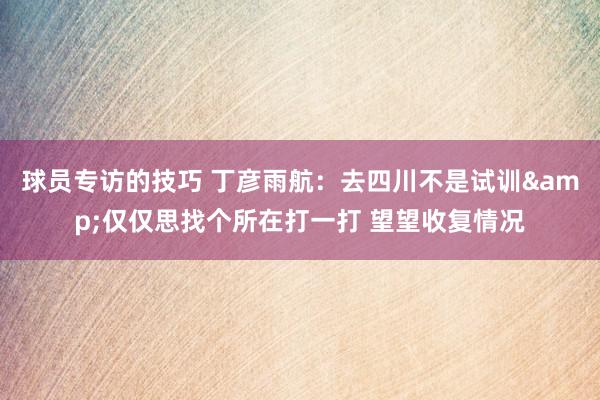 球员专访的技巧 丁彦雨航：去四川不是试训&amp;仅仅思找个所在打一打 望望收复情况